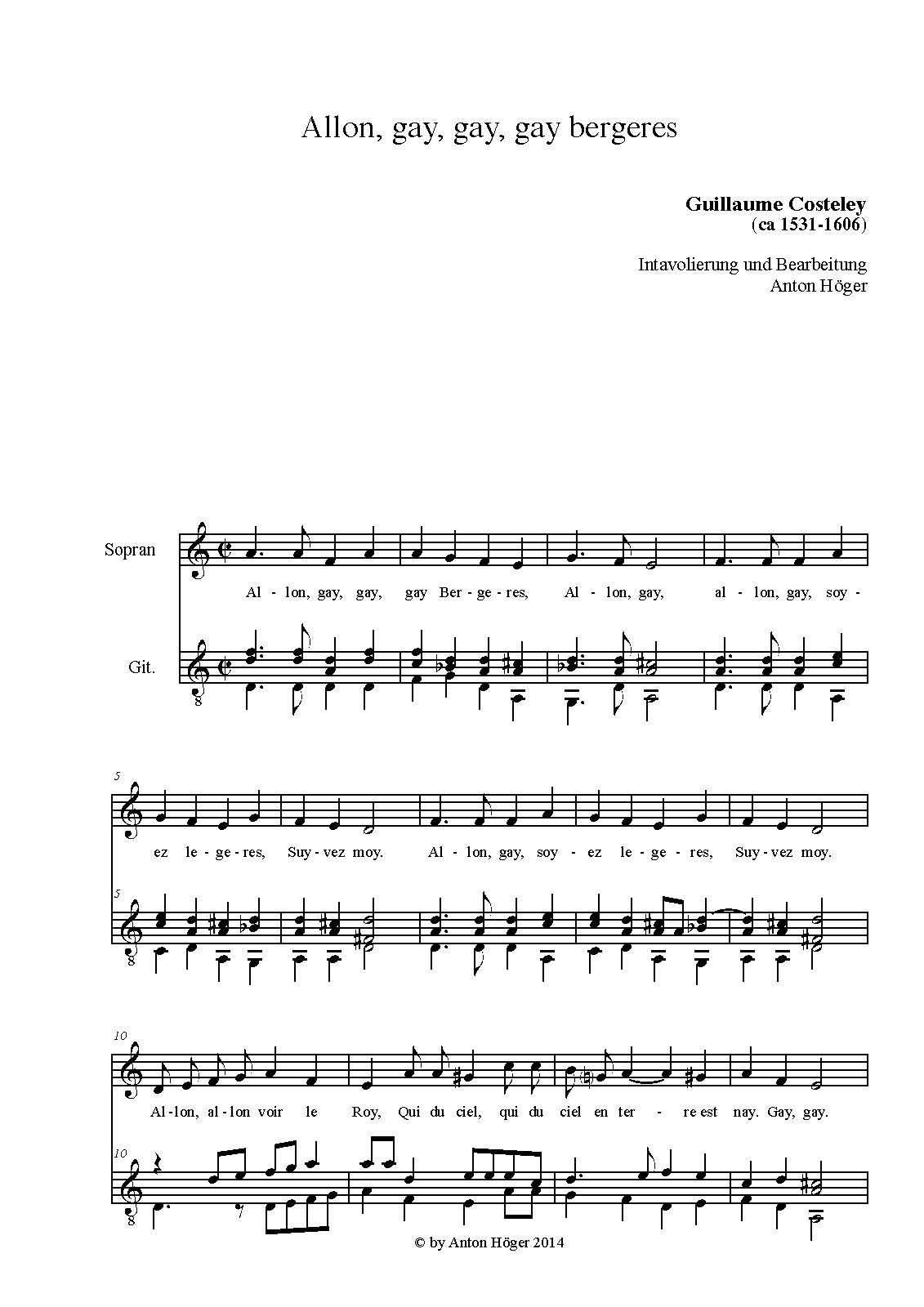 Allon, gay, gay, gay bergeres

**Guillaume Costeley**
**(ca 1531-1606)**

Intavolierung und Bearbeitung
Anton Höger

Sopran

Al - lon, gay, gay, gay Ber - ge - res, Al - lon, gay, al - lon, gay, soy -

Git.

8

5

ez le - ge - res, Suy - vez moy. Al - lon, gay, soy - ez le - ge - res, Suy - vez moy.

5

8

10

Al - lon, al - lon voir le Roy, Qui du ciel, qui du ciel en ter - re est nay. Gay, gay.

10

8

© by Anton Höger 2014